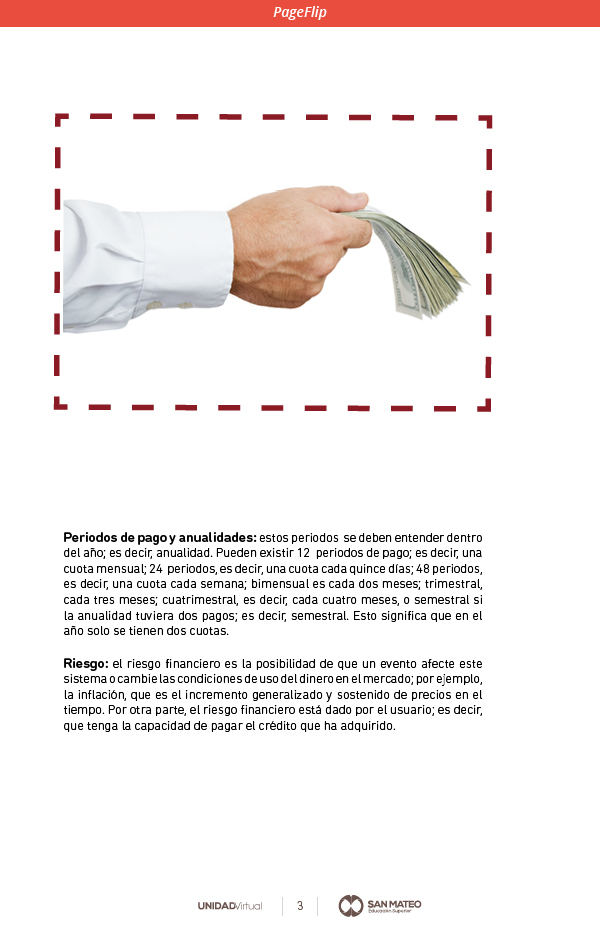 PageFlip

Periodos de pago y anualidades: estos periodos se deben entender dentro del año; es decir, anualidad. Pueden existir 12 periodos de pago; es decir, una cuota mensual; 24 periodos, es decir, una cuota cada quince días; 48 periodos, es decir, una cuota cada semana; bimensual es cada dos meses; trimestral, cada tres meses; cuatrimestral, es decir, cada cuatro meses, o semestral si la anualidad tuviera dos pagos; es decir, semestral. Esto significa que en el año solo se tienen dos cuotas.

Riesgo: el riesgo financiero es la posibilidad de que un evento afecte este sistema o cambie las condiciones de uso del dinero en el mercado; por ejemplo, la inflación, que es el incremento generalizado y sostenido de precios en el tiempo. Por otra parte, el riesgo financiero está dado por el usuario; es decir, que tenga la capacidad de pagar el crédito que ha adquirido.

UNIDADVirtual 3 SAN MATEO Educación Superior